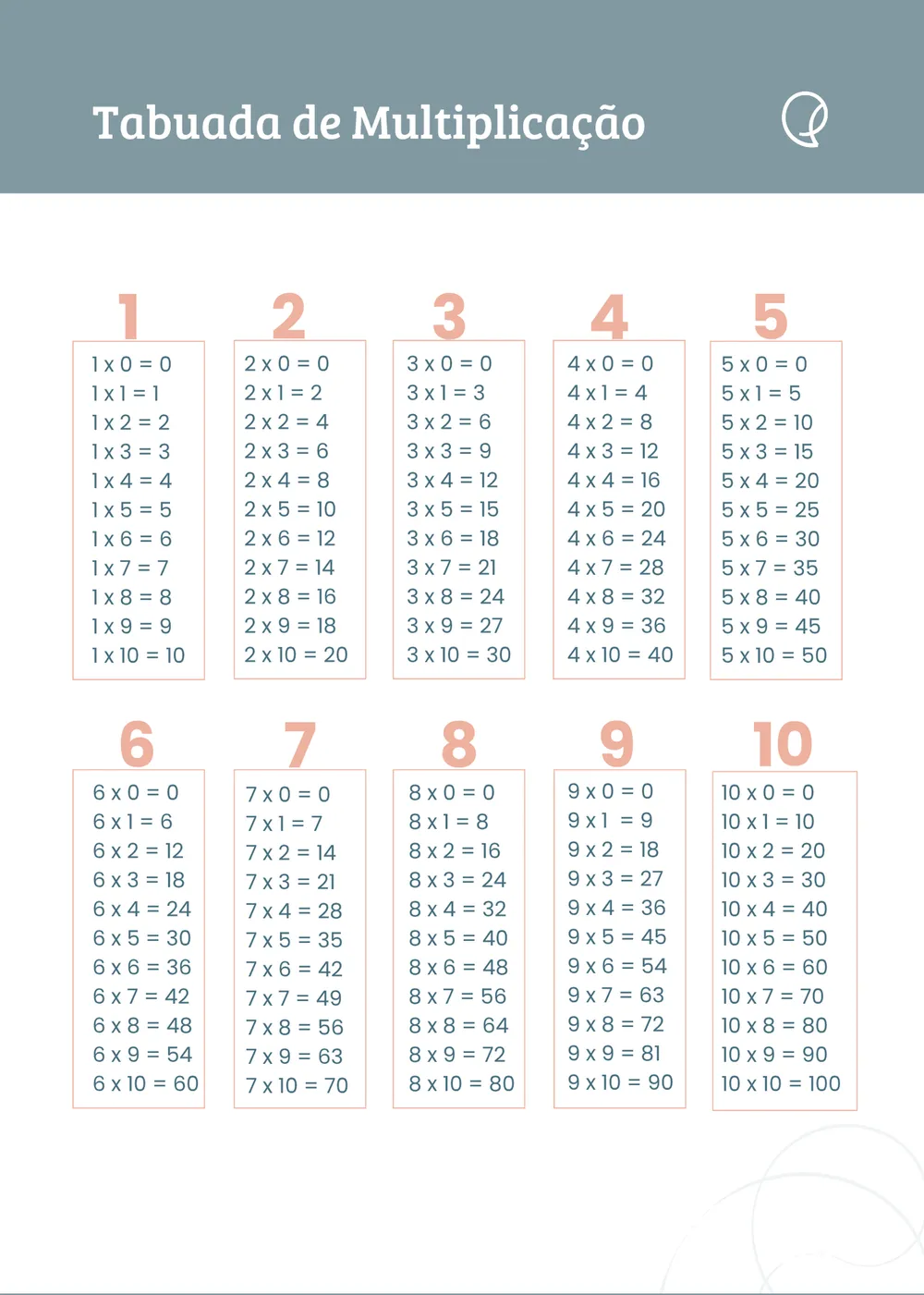 Tabuada de Multiplicação

1
1 x 0 = 0
1 x 1 = 1
1 x 2 = 2
1 x 3 = 3
1 x 4 = 4
1 x 5 = 5
1 x 6 = 6
1 x 7 = 7
1 x 8 = 8
1 x 9 = 9
1 x 10 = 10

2
2 x 0 = 0
2 x 1 = 2
2 x 2 = 4
2 x 3 = 6
2 x 4 = 8
2 x 5 = 10
2 x 6 = 12
2 x 7 = 14
2 x 8 = 16
2 x 9 = 18
2 x 10 = 20

3
3 x 0 = 0
3 x 1 = 3
3 x 2 = 6
3 x 3 = 9
3 x 4 = 12
3 x 5 = 15
3 x 6 = 18
3 x 7 = 21
3 x 8 = 24
3 x 9 = 27
3 x 10 = 30

4
4 x 0 = 0
4 x 1 = 4
4 x 2 = 8
4 x 3 = 12
4 x 4 = 16
4 x 5 = 20
4 x 6 = 24
4 x 7 = 28
4 x 8 = 32
4 x 9 = 36
4 x 10 = 40

5
5 x 0 = 0
5 x 1 = 5
5 x 2 = 10
5 x 3 = 15
5 x 4 = 20
5 x 5 = 25
5 x 6 = 30
5 x 7 = 35
5 x 8 = 40
5 x 9 = 45
5 x 10 = 50

6
6 x 0 = 0
6 x 1 = 6
6 x 2 = 12
6 x 3 = 18
6 x 4 = 24
6 x 5 = 30
6 x 6 = 36
6 x 7 = 42
6 x 8 = 48
6 x 9 = 54
6 x 10 = 60

7
7 x 0 = 0
7 x 1 = 7
7 x 2 = 14
7 x 3 = 21
7 x 4 = 28
7 x 5 = 35
7 x 6 = 42
7 x 7 = 49
7 x 8 = 56
7 x 9 = 63
7 x 10 = 70

8
8 x 0 = 0
8 x 1 = 8
8 x 2 = 16
8 x 3 = 24
8 x 4 = 32
8 x 5 = 40
8 x 6 = 48
8 x 7 = 56
8 x 8 = 64
8 x 9 = 72
8 x 10 = 80

9
9 x 0 = 0
9 x 1 = 9
9 x 2 = 18
9 x 3 = 27
9 x 4 = 36
9 x 5 = 45
9 x 6 = 54
9 x 7 = 63
9 x 8 = 72
9 x 9 = 81
9 x 10 = 90

10
10 x 0 = 0
10 x 1 = 10
10 x 2 = 20
10 x 3 = 30
10 x 4 = 40
10 x 5 = 50
10 x 6 = 60
10 x 7 = 70
10 x 8 = 80
10 x 9 = 90
10 x 10 = 100